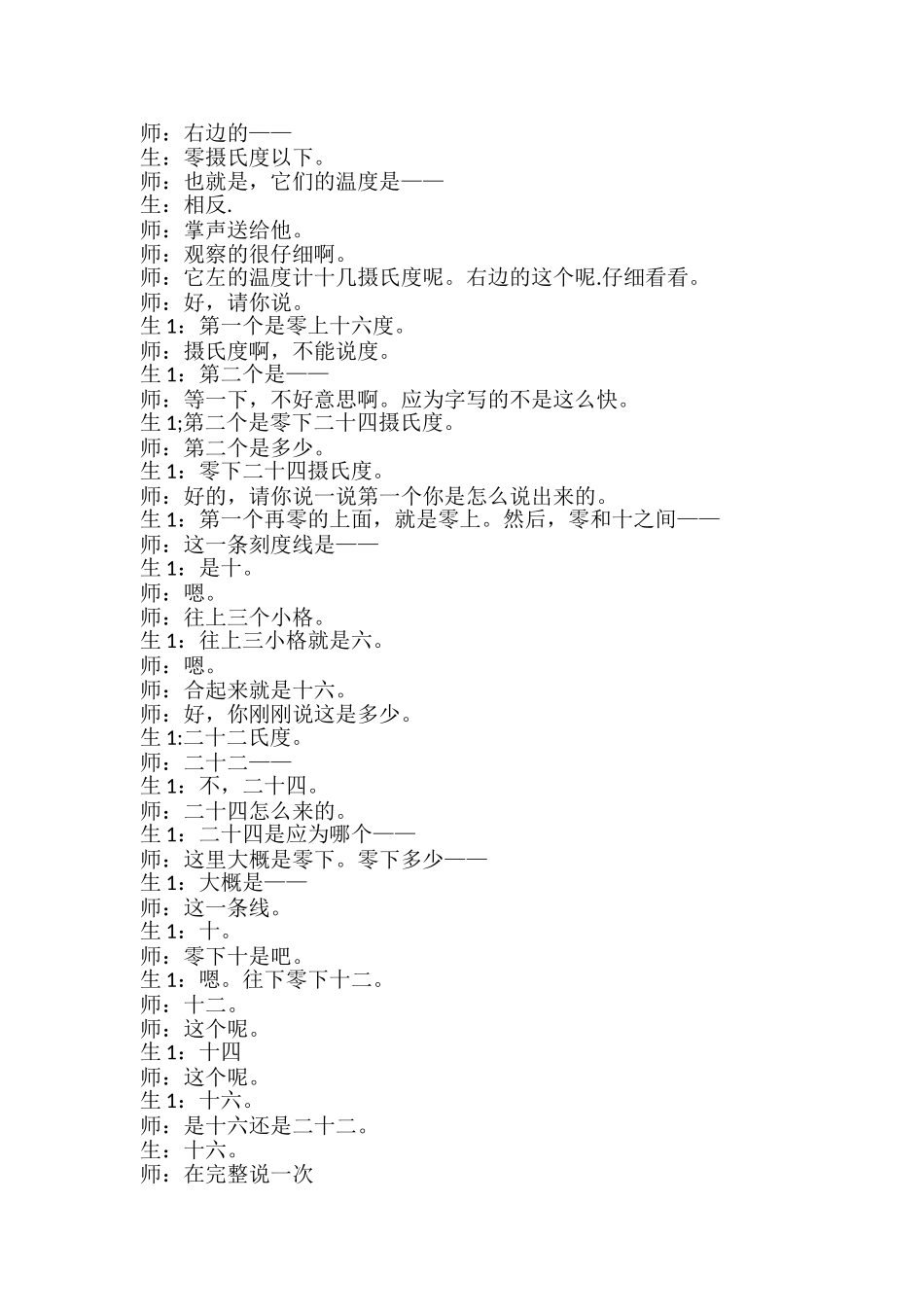 师：右边的——
生：零摄氏度以下。
师：也就是，它们的温度是——
生：相反.
师：掌声送给他。
师：观察的很仔细啊。
师：它左的温度计十几摄氏度呢。右边的这个呢.仔细看看。
师：好，请你说。
生 1：第一个是零上十六度。
师：摄氏度啊，不能说度。
生 1：第二个是——
师：等一下，不好意思啊。应为字写的不是这么快。
生 1;第二个是零下二十四摄氏度。
师：第二个是多少。
生 1：零下二十四摄氏度。
师：好的，请你说一说第一个你是怎么说出来的。
生 1：第一个再零的上面，就是零上。然后，零和十之间——
师：这一条刻度线是——
生 1：是十。
师：嗯。
师：往上三个小格。
生 1：往上三小格就是六。
师：嗯。
师：合起来就是十六。
师：好，你刚刚说这是多少。
生 1:二十二氏度。
师：二十二——
生 1：不，二十四。
师：二十四怎么来的。
生 1：二十四是应为哪个——
师：这里大概是零下。零下多少——
生 1：大概是——
师：这一条线。
生 1：十。
师：零下十是吧。
生 1：嗯。往下零下十二。
师：十二。
师：这个呢。
生 1：十四
师：这个呢。
生 1：十六。
师：是十六还是二十二。
生：十六。
师：在完整说一次